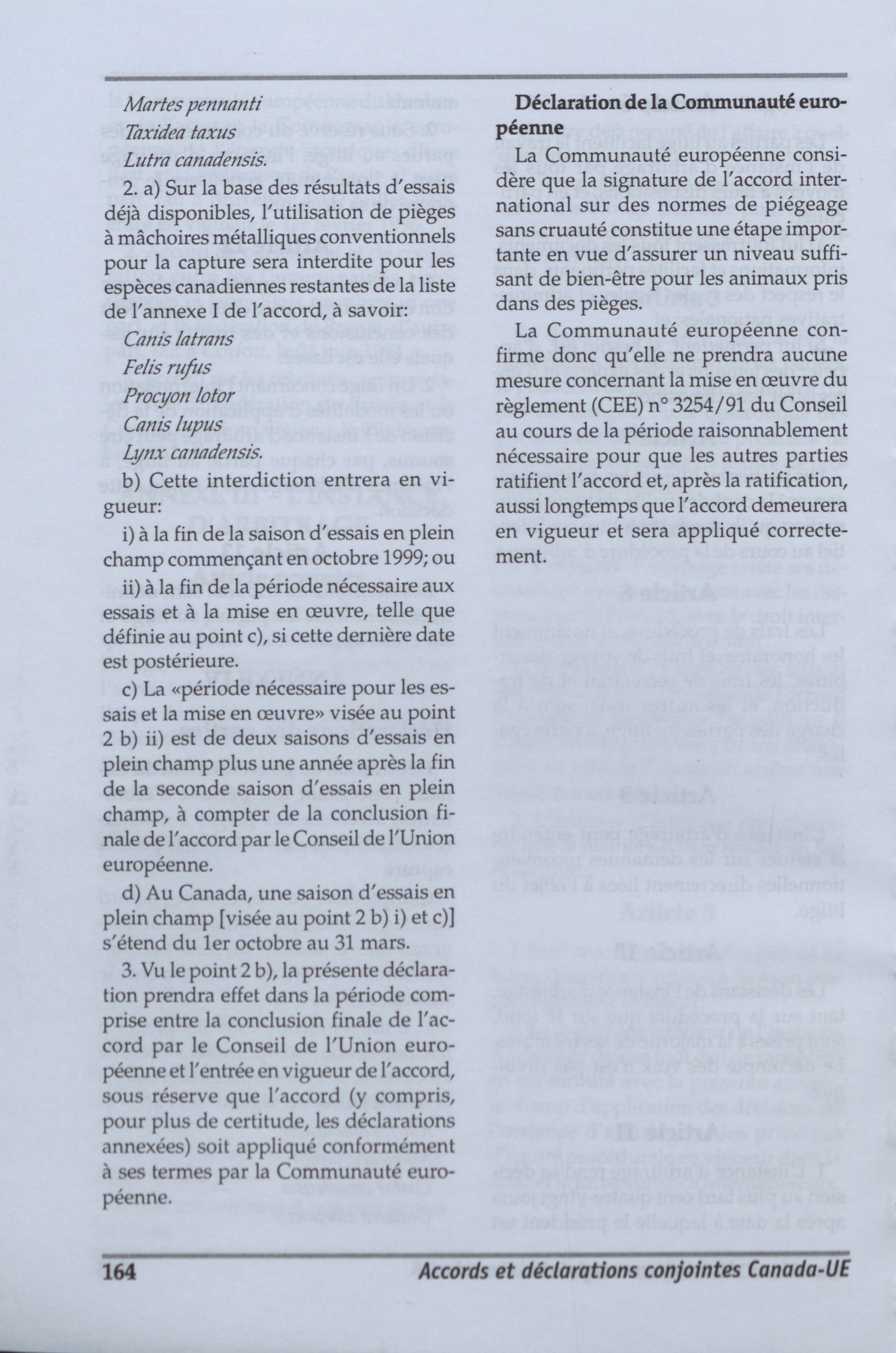 Martes pennanti

Taxidea taxus

Lutra canadensis.

2. a) Sur la base des résultats d'essais déjà disponibles, l'utilisation de pièges à mâchoires métalliques conventionnels pour la capture sera interdite pour les espèces canadiennes restantes de la liste de l'annexe I de l'accord, à savoir:

Canis latrans

Felis rufus

Procyon lotor

Canis lupus

Lynx canadensis.

b) Cette interdiction entrera en vigueur:

i) à la fin de la saison d'essais en plein champ commençant en octobre 1999; ou

ii) à la fin de la période nécessaire aux essais et à la mise en œuvre, telle que définie au point c), si cette dernière date est postérieure.

c) La «période nécessaire pour les essais et la mise en œuvre» visée au point 2 b) ii) est de deux saisons d'essais en plein champ plus une année après la fin de la seconde saison d'essais en plein champ, à compter de la conclusion finale de l'accord par le Conseil de l'Union européenne.

d) Au Canada, une saison d'essais en plein champ [visée au point 2 b) i) et c)] s'étend du 1er octobre au 31 mars.

3. Vu le point 2 b), la présente déclaration prendra effet dans la période comprise entre la conclusion finale de l'accord par le Conseil de l'Union européenne et l'entrée en vigueur de l'accord, sous réserve que l'accord (y compris, pour plus de certitude, les déclarations annexées) soit appliqué conformément à ses termes par la Communauté européenne.

Déclaration de la Communauté européenne

La Communauté européenne considère que la signature de l'accord international sur des normes de piégeage sans cruauté constitue une étape importante en vue d'assurer un niveau suffisant de bien-être pour les animaux pris dans des pièges.

La Communauté européenne confirme donc qu'elle ne prendra aucune mesure concernant la mise en œuvre du règlement (CEE) n° 3254/91 du Conseil au cours de la période raisonnablement nécessaire pour que les autres parties ratifient l'accord et, après la ratification, aussi longtemps que l'accord demeurera en vigueur et sera appliqué correctement.

164 Accords et déclarations conjointes Canada-UE